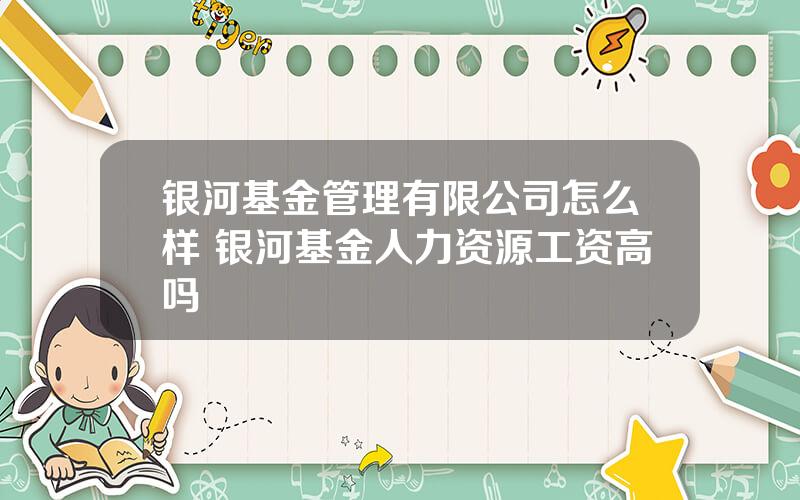 tiger

银河基金管理有限公司怎么样 银河基金人力资源工资高吗